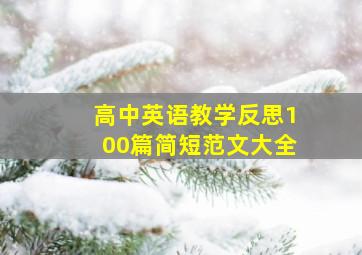 高中英语教学反思100篇简短范文大全